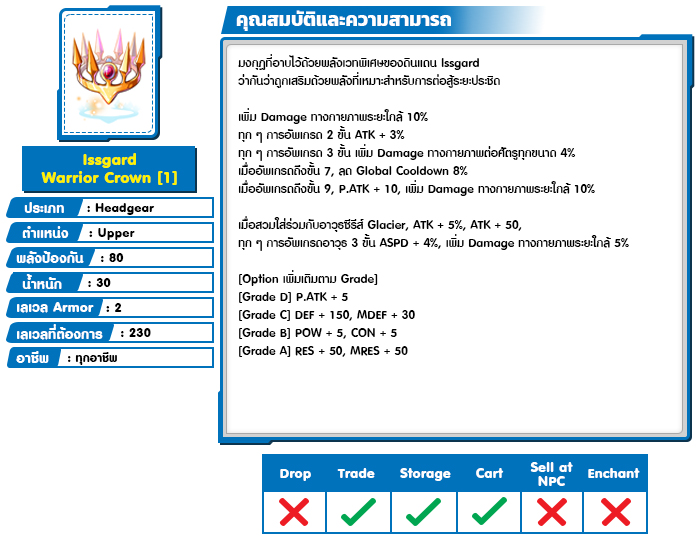 Issgard Warrior Crown [1]

ประเภท : Headgear
ตำแหน่ง : Upper
พลังป้องกัน : 80
น้ำหนัก : 30
เลเวล Armor : 2
เลเวลที่ต้องการ : 230
อาชีพ : ทุกอาชีพ

คุณสมบัติและความสามารถ

มงกุฎที่อาบไว้ด้วยพลังเวทพิเศษของดินแดน Issgard
ว่ากันว่าถูกเสริมด้วยพลังที่เหมาะสำหรับการต่อสู้ระยะประชิด

เพิ่ม Damage ทางกายภาพระยะใกล้ 10%
ทุก ๆ การอัพเกรด 2 ขั้น ATK + 3%
ทุก ๆ การอัพเกรด 3 ขั้น เพิ่ม Damage ทางกายภาพต่อศัตรูทุกขนาด 4%
เมื่ออัพเกรดถึงขั้น 7, ลด Global Cooldown 8%
เมื่ออัพเกรดถึงขั้น 9, P.ATK + 10, เพิ่ม Damage ทางกายภาพระยะใกล้ 10%

เมื่อสวมใส่ร่วมกับอาวุธซีรีส์ Glacier, ATK + 5%, ATK + 50,
ทุก ๆ การอัพเกรดอาวุธ 3 ขั้น ASPD + 4%, เพิ่ม Damage ทางกายภาพระยะใกล้ 5%

[Option เพิ่มเติมตาม Grade]
[Grade D] P.ATK + 5
[Grade C] DEF + 150, MDEF + 30
[Grade B] POW + 5, CON + 5
[Grade A] RES + 50, MRES + 50

| Drop | Trade | Storage | Cart | Sell at NPC | Enchant |
|---|---|---|---|---|---|
| ✗ | ✓ | ✓ | ✓ | ✗ | ✗ |